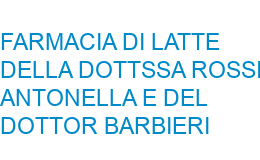 FARMACIA DI LATTE DELLA DOTTSSA ROSSI ANTONELLA E DEL DOTTOR BARBIERI